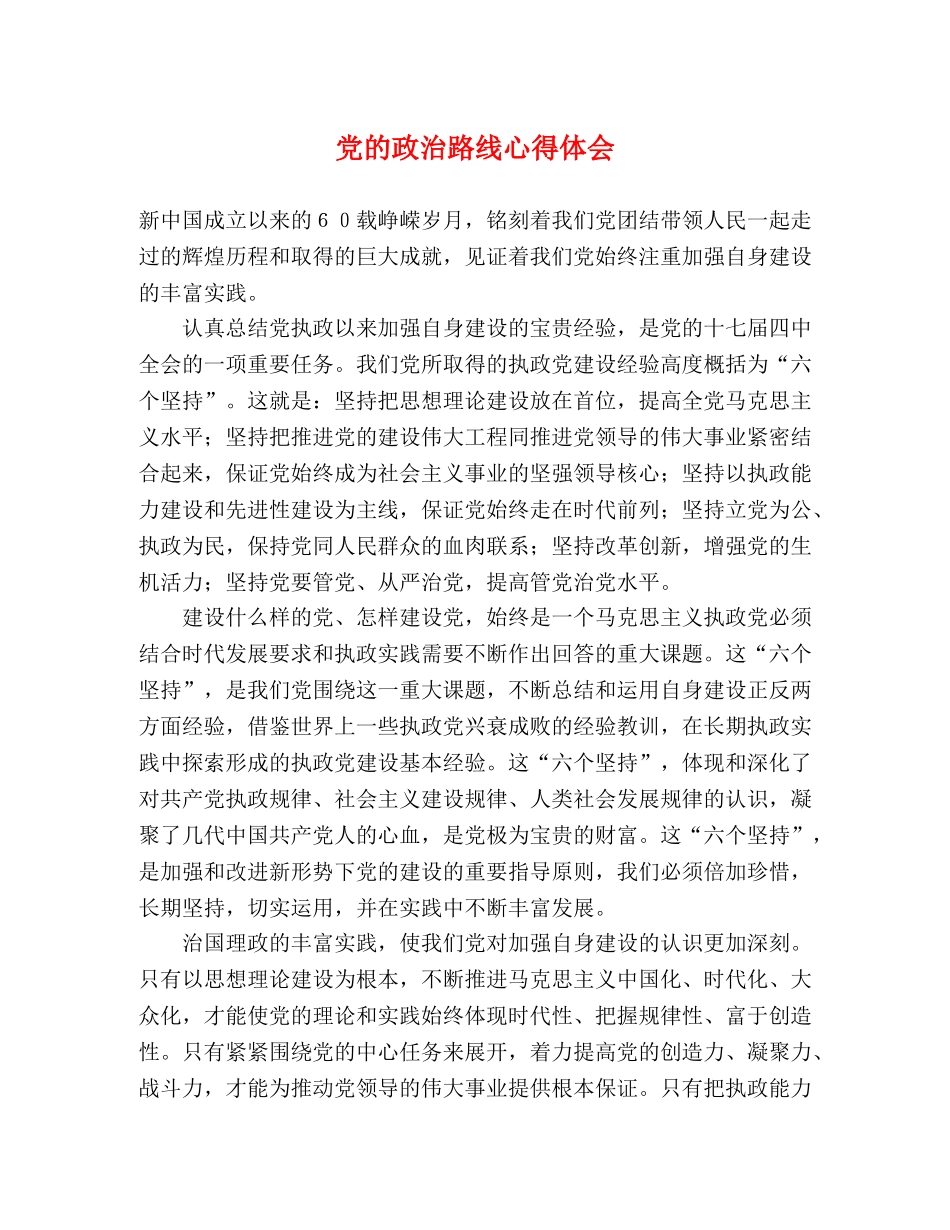 党的政治路线心得体会

新中国成立以来的６０载峥嵘岁月，铭刻着我们党团结带领人民一起走过的辉煌历程和取得的巨大成就，见证着我们党始终注重加强自身建设的丰富实践。

认真总结党执政以来加强自身建设的宝贵经验，是党的十七届四中全会的一项重要任务。我们党所取得的执政党建设经验高度概括为“六个坚持”。这就是：坚持把思想理论建设放在首位，提高全党马克思主义水平；坚持把推进党的建设伟大工程同推进党领导的伟大事业紧密结合起来，保证党始终成为社会主义事业的坚强领导核心；坚持以执政能力建设和先进性建设为主线，保证党始终走在时代前列；坚持立党为公、执政为民，保持党同人民群众的血肉联系；坚持改革创新，增强党的生机活力；坚持党要管党、从严治党，提高管党治党水平。

建设什么样的党、怎样建设党，始终是一个马克思主义执政党必须结合时代发展要求和执政实践需要不断作出回答的重大课题。这“六个坚持”，是我们党围绕这一重大课题，不断总结和运用自身建设正反两方面经验，借鉴世界上一些执政党兴衰成败的经验教训，在长期执政实践中探索形成的执政党建设基本经验。这“六个坚持”，体现和深化了对共产党执政规律、社会主义建设规律、人类社会发展规律的认识，凝聚了几代中国共产党人的心血，是党极为宝贵的财富。这“六个坚持”，是加强和改进新形势下党的建设的重要指导原则，我们必须倍加珍惜，长期坚持，切实运用，并在实践中不断丰富发展。

治国理政的丰富实践，使我们党对加强自身建设的认识更加深刻。只有以思想理论建设为根本，不断推进马克思主义中国化、时代化、大众化，才能使党的理论和实践始终体现时代性、把握规律性、富于创造性。只有紧紧围绕党的中心任务来展开，着力提高党的创造力、凝聚力、战斗力，才能为推动党领导的伟大事业提供根本保证。只有把执政能力